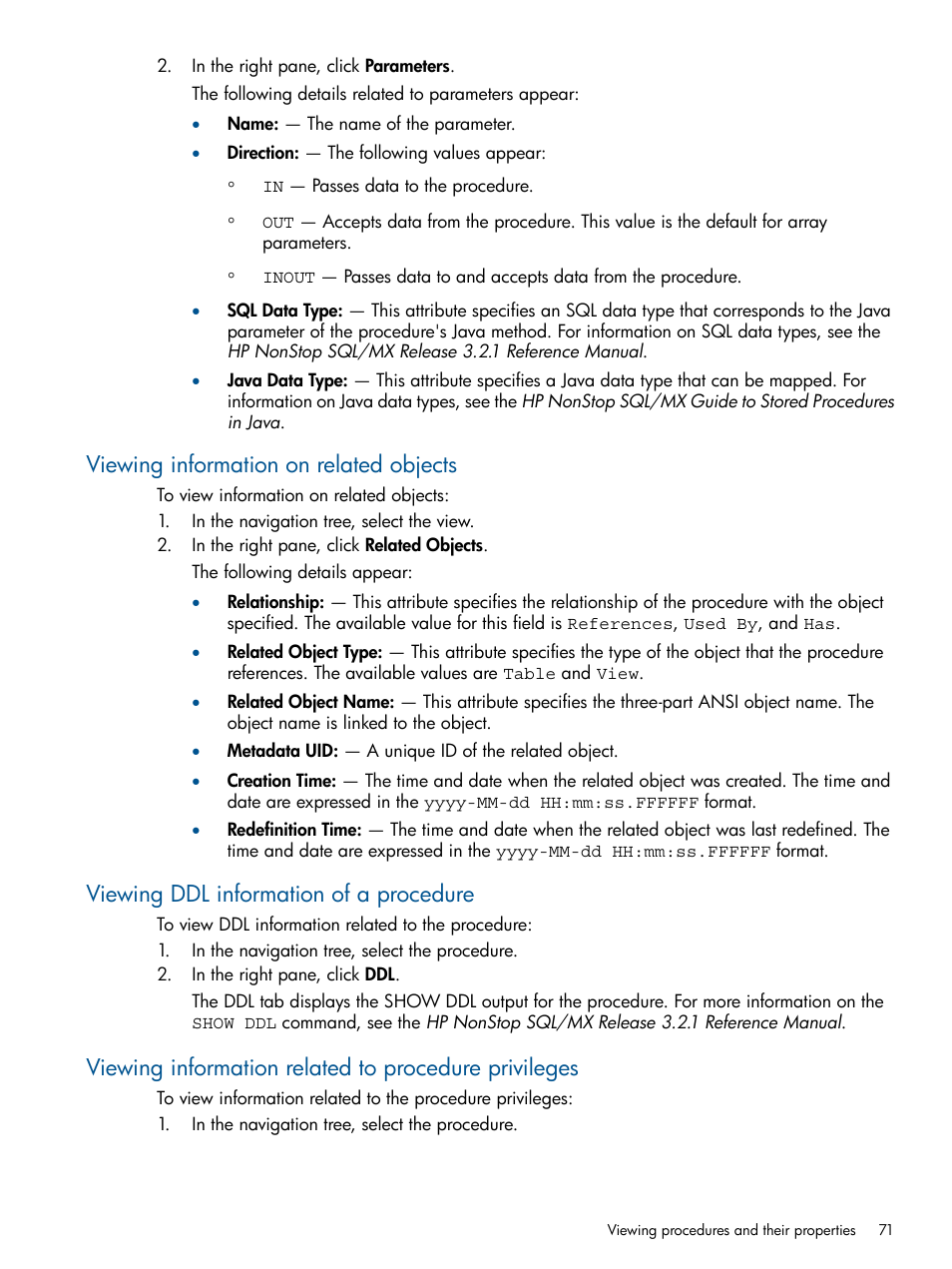 2. In the right pane, click Parameters.

The following details related to parameters appear:

• Name: — The name of the parameter.

• Direction: — The following values appear:

◦ IN — Passes data to the procedure.

◦ OUT — Accepts data from the procedure. This value is the default for array parameters.

◦ INOUT — Passes data to and accepts data from the procedure.

• SQL Data Type: — This attribute specifies an SQL data type that corresponds to the Java parameter of the procedure's Java method. For information on SQL data types, see the HP NonStop SQL/MX Release 3.2.1 Reference Manual.

• Java Data Type: — This attribute specifies a Java data type that can be mapped. For information on Java data types, see the HP NonStop SQL/MX Guide to Stored Procedures in Java.

Viewing information on related objects

To view information on related objects:

1. In the navigation tree, select the view.

2. In the right pane, click Related Objects.

The following details appear:

• Relationship: — This attribute specifies the relationship of the procedure with the object specified. The available value for this field is References, Used By, and Has.

• Related Object Type: — This attribute specifies the type of the object that the procedure references. The available values are Table and View.

• Related Object Name: — This attribute specifies the three-part ANSI object name. The object name is linked to the object.

• Metadata UID: — A unique ID of the related object.

• Creation Time: — The time and date when the related object was created. The time and date are expressed in the yyyy-MM-dd HH:mm:ss.FFFFFF format.

• Redefinition Time: — The time and date when the related object was last redefined. The time and date are expressed in the yyyy-MM-dd HH:mm:ss.FFFFFF format.

Viewing DDL information of a procedure

To view DDL information related to the procedure:

1. In the navigation tree, select the procedure.

2. In the right pane, click DDL.

The DDL tab displays the SHOW DDL output for the procedure. For more information on the SHOW DDL command, see the HP NonStop SQL/MX Release 3.2.1 Reference Manual.

Viewing information related to procedure privileges

To view information related to the procedure privileges:

1. In the navigation tree, select the procedure.

Viewing procedures and their properties 71